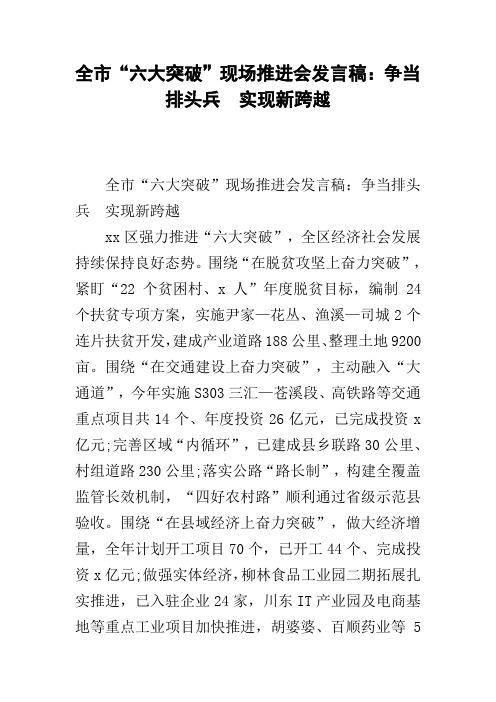 全市“六大突破”现场推进会发言稿：争当排头兵　实现新跨越

全市“六大突破”现场推进会发言稿：争当排头兵　实现新跨越

xx区强力推进“六大突破”，全区经济社会发展持续保持良好态势。围绕“在脱贫攻坚上奋力突破”，紧盯“22 个贫困村、x 人”年度脱贫目标，编制 24 个扶贫专项方案，实施尹家—花丛、渔溪—司城 2 个连片扶贫开发，建成产业道路 188 公里、整理土地 9200 亩。围绕“在交通建设上奋力突破”，主动融入“大通道”，今年实施 S303 三汇—苍溪段、高铁路等交通重点项目共 14 个、年度投资 26 亿元，已完成投资 x 亿元;完善区域“内循环”，已建成县乡联路 30 公里、村组道路 230 公里;落实公路“路长制”，构建全覆盖监管长效机制，“四好农村路”顺利通过省级示范县验收。围绕“在县域经济上奋力突破”，做大经济增量，全年计划开工项目 70 个，已开工 44 个、完成投资 x 亿元;做强实体经济，柳林食品工业园二期拓展扎实推进，已入驻企业 24 家，川东 IT 产业园及电商基地等重点工业项目加快推进，胡婆婆、百顺药业等 5